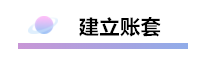 建立账套